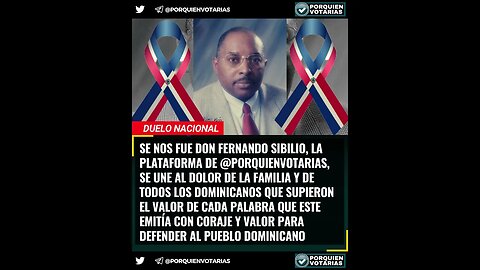 @PORQUIENVOTARIAS

PORQUIEN VOTARIAS

DUELO NACIONAL

SE NOS FUE DON FERNANDO SIBILIO, LA PLATAFORMA DE @PORQUIENVOTARIAS, SE UNE AL DOLOR DE LA FAMILIA Y DE TODOS LOS DOMINICANOS QUE SUPIERON EL VALOR DE CADA PALABRA QUE ESTE EMITÍA CON CORAJE Y VALOR PARA DEFENDER AL PUEBLO DOMINICANO

@PORQUIENVOTARIAS

PORQUIEN VOTARIAS